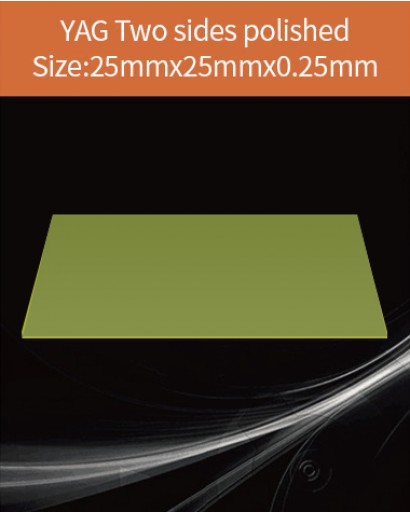 YAG Two sides polished
Size:25mmx25mmx0.25mm